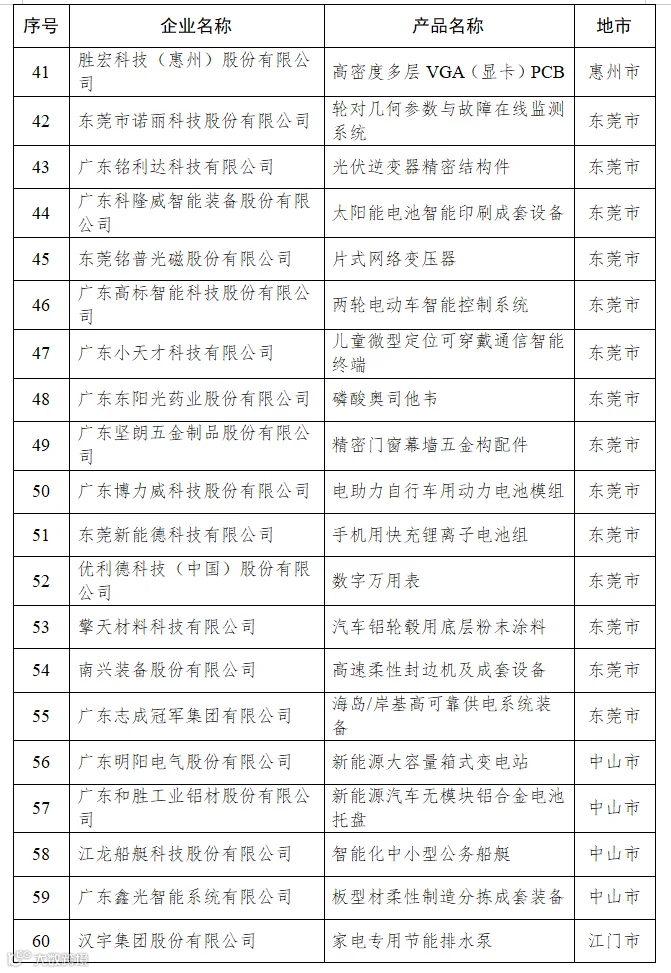 | 序号 | 企业名称 | 产品名称 | 地市 |
|---|---|---|---|
| 41 | 胜宏科技（惠州）股份有限公司 | 高密度多层 VGA（显卡）PCB | 惠州市 |
| 42 | 东莞市诺丽科技股份有限公司 | 轮对几何参数与故障在线监测系统 | 东莞市 |
| 43 | 广东铭利达科技有限公司 | 光伏逆变器精密结构件 | 东莞市 |
| 44 | 广东科隆威智能装备股份有限公司 | 太阳能电池智能印刷成套设备 | 东莞市 |
| 45 | 东莞铭普光磁股份有限公司 | 片式网络变压器 | 东莞市 |
| 46 | 广东高标智能科技股份有限公司 | 两轮电动车智能控制系统 | 东莞市 |
| 47 | 广东小天才科技有限公司 | 儿童微型定位可穿戴通信智能终端 | 东莞市 |
| 48 | 广东东阳光药业股份有限公司 | 磷酸奥司他韦 | 东莞市 |
| 49 | 广东坚朗五金制品股份有限公司 | 精密门窗幕墙五金构配件 | 东莞市 |
| 50 | 广东博力威科技股份有限公司 | 电助力自行车用动力电池模组 | 东莞市 |
| 51 | 东莞新能德科技有限公司 | 手机用快充锂离子电池组 | 东莞市 |
| 52 | 优利德科技（中国）股份有限公司 | 数字万用表 | 东莞市 |
| 53 | 擎天材料科技有限公司 | 汽车铝轮毂用底层粉末涂料 | 东莞市 |
| 54 | 南兴装备股份有限公司 | 高速柔性封边机及成套设备 | 东莞市 |
| 55 | 广东志成冠军集团有限公司 | 海岛/岸基高可靠供电系统装备 | 东莞市 |
| 56 | 广东明阳电气股份有限公司 | 新能源大容量箱式变电站 | 中山市 |
| 57 | 广东和胜工业铝材股份有限公司 | 新能源汽车无模块铝合金电池托盘 | 中山市 |
| 58 | 江龙船艇科技股份有限公司 | 智能化中小型公务船艇 | 中山市 |
| 59 | 广东鑫光智能系统有限公司 | 板型材柔性制造分拣成套装备 | 中山市 |
| 60 | 汉宇集团股份有限公司 | 家电专用节能排水泵 | 江门市 |